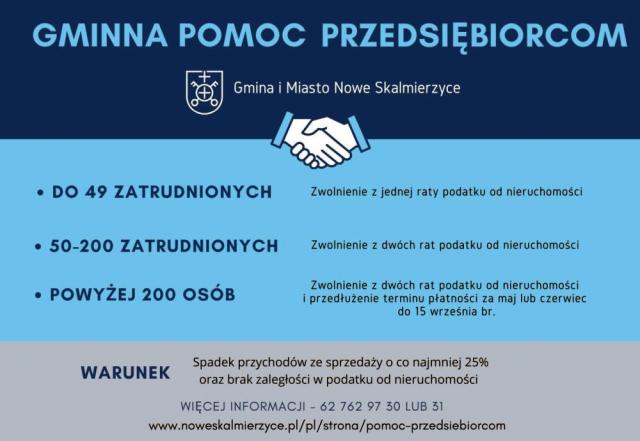 GMINNA POMOC PRZEDSIĘBIORCOM

Gmina i Miasto Nowe Skalmierzyce

• DO 49 ZATRUDNIONYCH
Zwolnienie z jednej raty podatku od nieruchomości

• 50-200 ZATRUDNIONYCH
Zwolnienie z dwóch rat podatku od nieruchomości

• POWYŻEJ 200 OSÓB
Zwolnienie z dwóch rat podatku od nieruchomości i przedłużenie terminu płatności za maj lub czerwiec do 15 września br.

WARUNEK
Spadek przychodów ze sprzedaży o co najmniej 25% oraz brak zaległości w podatku od nieruchomości

WIĘCEJ INFORMACJI - 62 762 97 30 LUB 31
www.noweskalmierzyce.pl/pl/strona/pomoc-przedsiebiorcom